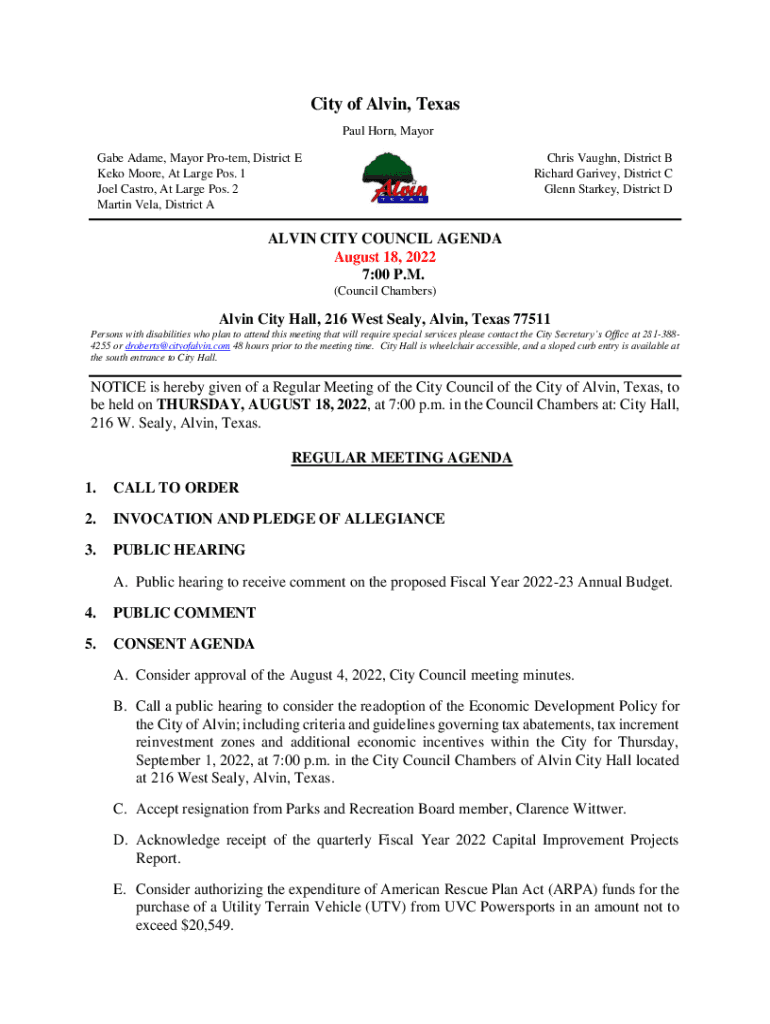 City of Alvin, Texas

Paul Horn, Mayor

Gabe Adame, Mayor Pro-tem, District E
Keko Moore, At Large Pos. 1
Joel Castro, At Large Pos. 2
Martin Vela, District A

Alvin
TEXAS

Chris Vaughn, District B
Richard Garivey, District C
Glenn Starkey, District D

ALVIN CITY COUNCIL AGENDA
August 18, 2022
7:00 P.M.
(Council Chambers)

Alvin City Hall, 216 West Sealy, Alvin, Texas 77511

Persons with disabilities who plan to attend this meeting that will require special services please contact the City Secretary's Office at 281-388-4255 or droberts@cityofalvin.com 48 hours prior to the meeting time. City Hall is wheelchair accessible, and a sloped curb entry is available at the south entrance to City Hall.

NOTICE is hereby given of a Regular Meeting of the City Council of the City of Alvin, Texas, to be held on THURSDAY, AUGUST 18, 2022, at 7:00 p.m. in the Council Chambers at: City Hall, 216 W. Sealy, Alvin, Texas.

REGULAR MEETING AGENDA

1. CALL TO ORDER

2. INVOCATION AND PLEDGE OF ALLEGIANCE

3. PUBLIC HEARING

A. Public hearing to receive comment on the proposed Fiscal Year 2022-23 Annual Budget.

4. PUBLIC COMMENT

5. CONSENT AGENDA

A. Consider approval of the August 4, 2022, City Council meeting minutes.

B. Call a public hearing to consider the readoption of the Economic Development Policy for the City of Alvin; including criteria and guidelines governing tax abatements, tax increment reinvestment zones and additional economic incentives within the City for Thursday, September 1, 2022, at 7:00 p.m. in the City Council Chambers of Alvin City Hall located at 216 West Sealy, Alvin, Texas.

C. Accept resignation from Parks and Recreation Board member, Clarence Wittwer.

D. Acknowledge receipt of the quarterly Fiscal Year 2022 Capital Improvement Projects Report.

E. Consider authorizing the expenditure of American Rescue Plan Act (ARPA) funds for the purchase of a Utility Terrain Vehicle (UTV) from UVC Powersports in an amount not to exceed $20,549.